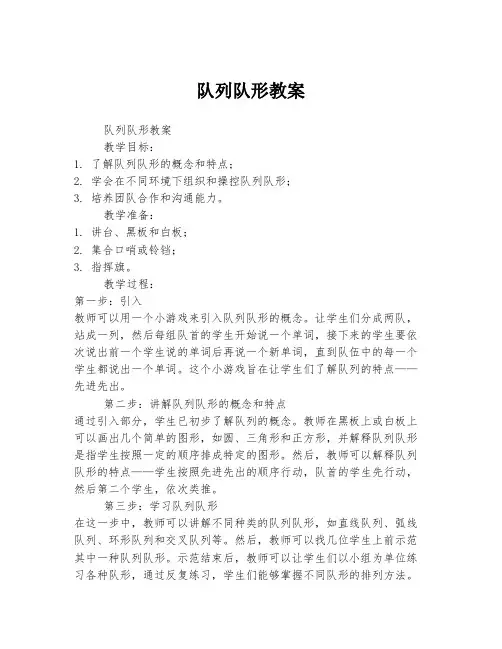 队列队形教案

队列队形教案

教学目标：

1. 了解队列队形的概念和特点；

2. 学会在不同环境下组织和操控队列队形；

3. 培养团队合作和沟通能力。

教学准备：

1. 讲台、黑板和白板；

2. 集合口哨或铃铛；

3. 指挥旗。

教学过程：

第一步：引入

教师可以用一个小游戏来引入队列队形的概念。让学生们分成两队，站成一列，然后每组队首的学生开始说一个单词，接下来的学生要依次说出前一个学生说的单词后再说一个新单词，直到队伍中的每一个学生都说出一个单词。这个小游戏旨在让学生们了解队列的特点——先进先出。

第二步：讲解队列队形的概念和特点

通过引入部分，学生已初步了解队列的概念。教师在黑板上或白板上可以画出几个简单的图形，如圆、三角形和正方形，并解释队列队形是指学生按照一定的顺序排成特定的图形。然后，教师可以解释队列队形的特点——学生按照先进先出的顺序行动，队首的学生先行动，然后第二个学生，依次类推。

第三步：学习队列队形

在这一步中，教师可以讲解不同种类的队列队形，如直线队列、弧线队列、环形队列和交叉队列等。然后，教师可以找几位学生上前示范其中一种队列队形。示范结束后，教师可以让学生们以小组为单位练习各种队形，通过反复练习，学生们能够掌握不同队形的排列方法。